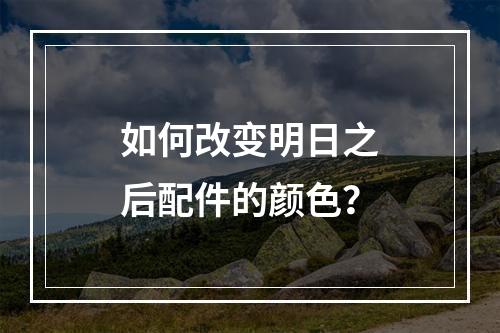 如何改变明日之后配件的颜色?